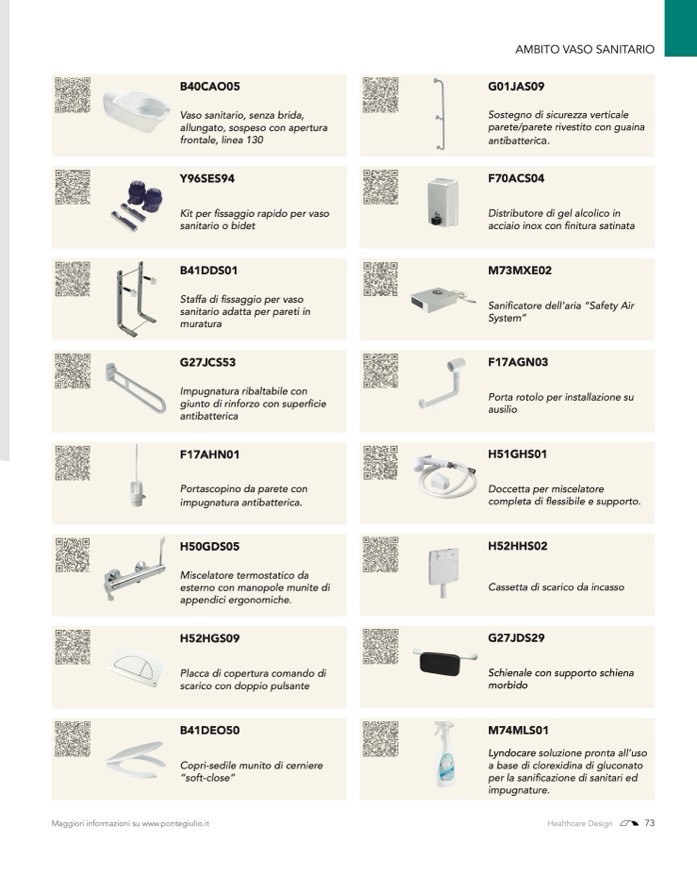 AMBITO VASO SANITARIO

B40CAO05

Vaso sanitario, senza brida, allungato, sospeso con apertura frontale, linea 130

Y96SES94

Kit per fissaggio rapido per vaso sanitario o bidet

B41DDS01

Staffa di fissaggio per vaso sanitario adatta per pareti in muratura

G27JCS53

Impugnatura ribaltabile con giunto di rinforzo con superficie antibatterica

F17AHN01

Portascopino da parete con impugnatura antibatterica.

H50GDS05

Miscelatore termostatico da esterno con manopole munite di appendici ergonomiche.

H52HGS09

Placca di copertura comando di scarico con doppio pulsante

B41DEO50

Copri-sedile munito di cerniere "soft-close"

G01JAS09

Sostegno di sicurezza verticale parete/parete rivestito con guaina antibatterica.

F70ACS04

Distributore di gel alcolico in acciaio inox con finitura satinata

M73MXE02

Sanificatore dell'aria "Safety Air System"

F17AGN03

Porta rotolo per installazione su ausilio

H51GHS01

Doccetta per miscelatore completa di flessibile e supporto.

H52HHS02

Cassetta di scarico da incasso

G27JDS29

Schienale con supporto schiena morbido

M74MLS01

Lyndocare soluzione pronta all'uso a base di clorexidina di gluconato per la sanificazione di sanitari ed impugnature.

Maggiori informazioni su www.pontegiulio.it

Healthcare Design 73